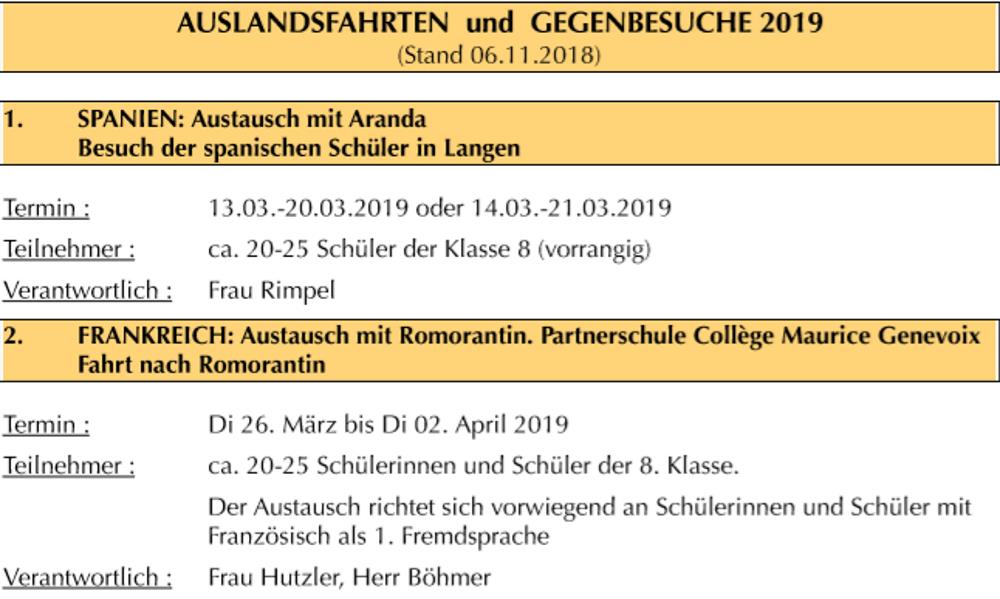 AUSLANDSFAHRTEN und GEGENBESUCHE 2019
(Stand 06.11.2018)

1. SPANIEN: Austausch mit Aranda
Besuch der spanischen Schüler in Langen

Termin : 13.03.-20.03.2019 oder 14.03.-21.03.2019

Teilnehmer : ca. 20-25 Schüler der Klasse 8 (vorrangig)

Verantwortlich : Frau Rimpel

2. FRANKREICH: Austausch mit Romorantin. Partnerschule Collège Maurice Genevoix
Fahrt nach Romorantin

Termin : Di 26. März bis Di 02. April 2019

Teilnehmer : ca. 20-25 Schülerinnen und Schüler der 8. Klasse.

Der Austausch richtet sich vorwiegend an Schülerinnen und Schüler mit Französisch als 1. Fremdsprache

Verantwortlich : Frau Hutzler, Herr Böhmer